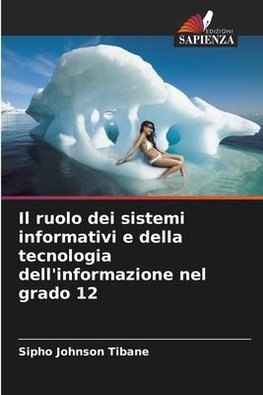 EDIZIONI
SAPIENZA

Il ruolo dei sistemi informativi e della tecnologia dell'informazione nel grado 12

Sipho Johnson Tibane